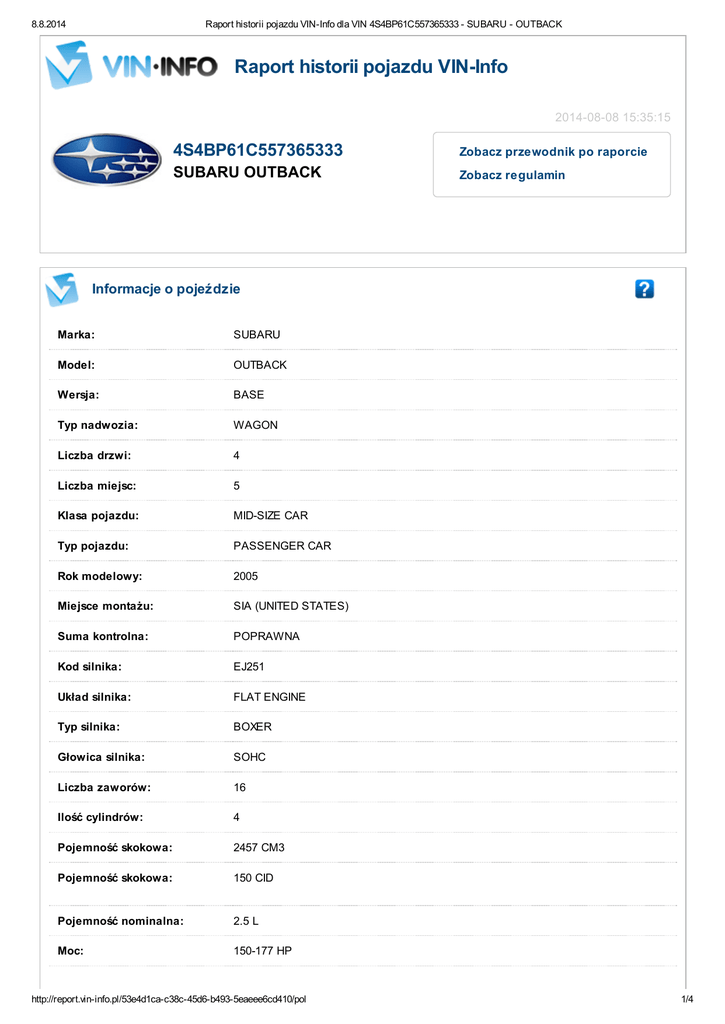 8.8.2014 Raport historii pojazdu VIN-Info dla VIN 4S4BP61C557365333 - SUBARU - OUTBACK

VIN·INFO Raport historii pojazdu VIN-Info

2014-08-08 15:35:15

4S4BP61C557365333
SUBARU OUTBACK

Zobacz przewodnik po raporcie
Zobacz regulamin

Informacje o pojeździe

?

| | |
|---|---|
| Marka: | SUBARU |
| Model: | OUTBACK |
| Wersja: | BASE |
| Typ nadwozia: | WAGON |
| Liczba drzwi: | 4 |
| Liczba miejsc: | 5 |
| Klasa pojazdu: | MID-SIZE CAR |
| Typ pojazdu: | PASSENGER CAR |
| Rok modelowy: | 2005 |
| Miejsce montażu: | SIA (UNITED STATES) |
| Suma kontrolna: | POPRAWNA |
| Kod silnika: | EJ251 |
| Układ silnika: | FLAT ENGINE |
| Typ silnika: | BOXER |
| Głowica silnika: | SOHC |
| Liczba zaworów: | 16 |
| Ilość cylindrów: | 4 |
| Pojemność skokowa: | 2457 CM3 |
| Pojemność skokowa: | 150 CID |
| Pojemność nominalna: | 2.5 L |
| Moc: | 150-177 HP |

http://report.vin-info.pl/53e4d1ca-c38c-45d6-b493-5eaeee6cd410/pol 1/4